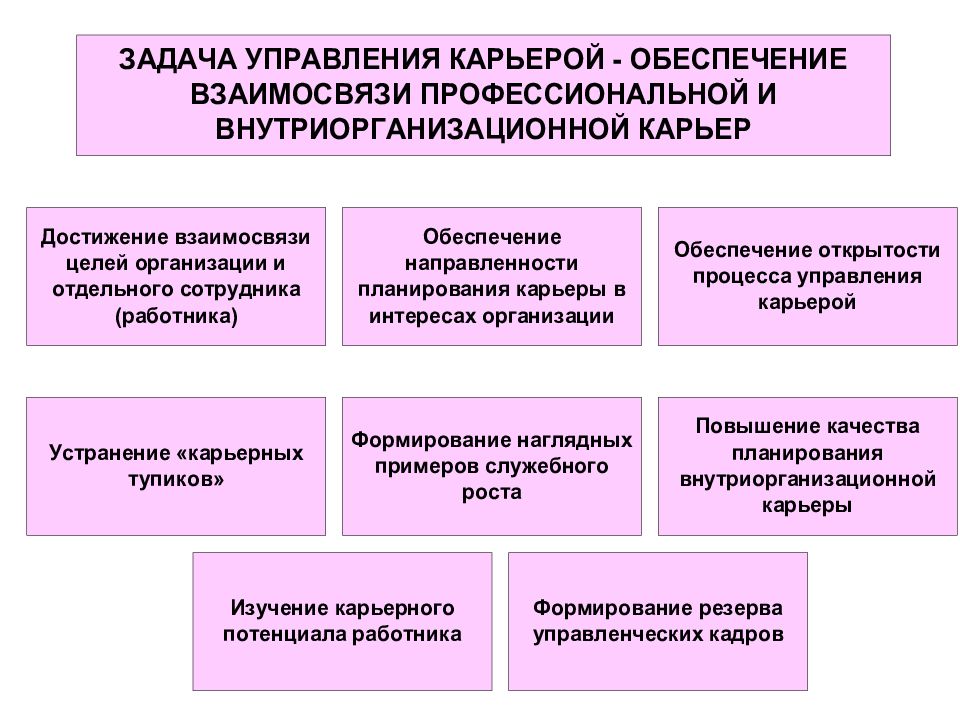 ЗАДАЧА УПРАВЛЕНИЯ КАРЬЕРОЙ - ОБЕСПЕЧЕНИЕ ВЗАИМОСВЯЗИ ПРОФЕССИОНАЛЬНОЙ И ВНУТРИОРГАНИЗАЦИОННОЙ КАРЬЕР

Достижение взаимосвязи целей организации и отдельного сотрудника (работника)

Обеспечение направленности планирования карьеры в интересах организации

Обеспечение открытости процесса управления карьерой

Устранение «карьерных тупиков»

Формирование наглядных примеров служебного роста

Повышение качества планирования внутриорганизационной карьеры

Изучение карьерного потенциала работника

Формирование резерва управленческих кадров